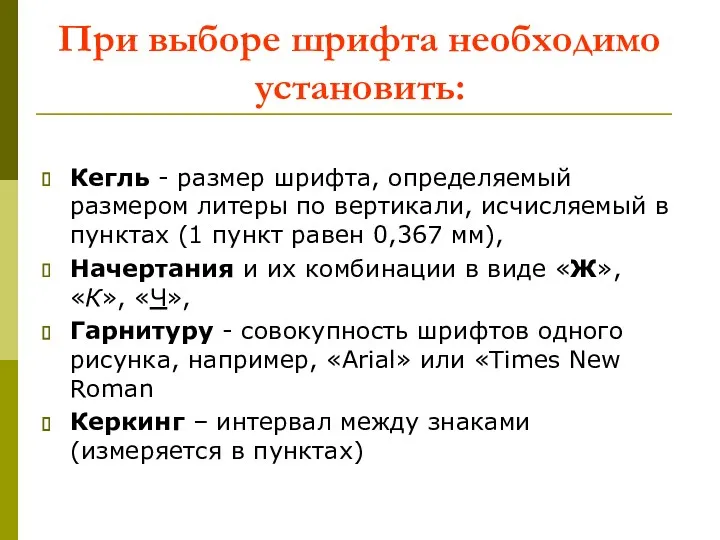 При выборе шрифта необходимо установить:

Кегль - размер шрифта, определяемый размером литеры по вертикали, исчисляемый в пунктах (1 пункт равен 0,367 мм),

Начертания и их комбинации в виде «Ж», «К», «Ч»,

Гарнитуру - совокупность шрифтов одного рисунка, например, «Arial» или «Times New Roman

Керкинг – интервал между знаками (измеряется в пунктах)